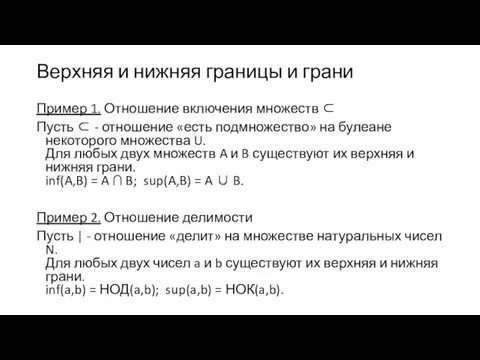 Верхняя и нижняя границы и грани

Пример 1. Отношение включения множеств $\subset$

Пусть $\subset$ - отношение «есть подмножество» на булеане некоторого множества U.
Для любых двух множеств A и B существуют их верхняя и нижняя грани.
inf(A,B) = A $\cap$ B; sup(A,B) = A $\cup$ B.

Пример 2. Отношение делимости

Пусть | - отношение «делит» на множестве натуральных чисел N.
Для любых двух чисел a и b существуют их верхняя и нижняя грани.
inf(a,b) = НОД(a,b); sup(a,b) = НОК(a,b).